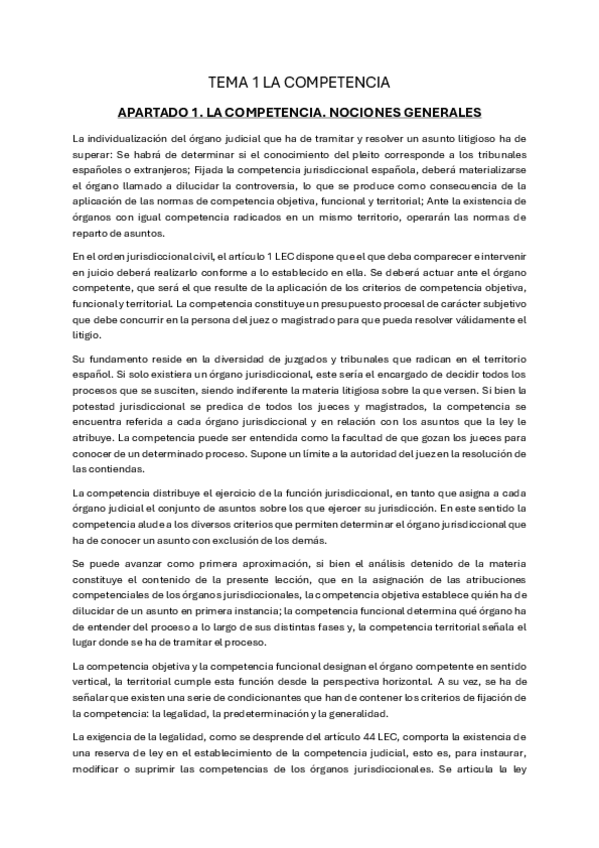 TEMA 1 LA COMPETENCIA

APARTADO 1. LA COMPETENCIA. NOCIONES GENERALES

La individualización del órgano judicial que ha de tramitar y resolver un asunto litigioso ha de superar: Se habrá de determinar si el conocimiento del pleito corresponde a los tribunales españoles o extranjeros; Fijada la competencia jurisdiccional española, deberá materializarse el órgano llamado a dilucidar la controversia, lo que se produce como consecuencia de la aplicación de las normas de competencia objetiva, funcional y territorial; Ante la existencia de órganos con igual competencia radicados en un mismo territorio, operarán las normas de reparto de asuntos.

En el orden jurisdiccional civil, el artículo 1 LEC dispone que el que deba comparecer e intervenir en juicio deberá realizarlo conforme a lo establecido en ella. Se deberá actuar ante el órgano competente, que será el que resulte de la aplicación de los criterios de competencia objetiva, funcional y territorial. La competencia constituye un presupuesto procesal de carácter subjetivo que debe concurrir en la persona del juez o magistrado para que pueda resolver válidamente el litigio.

Su fundamento reside en la diversidad de juzgados y tribunales que radican en el territorio español. Si solo existiera un órgano jurisdiccional, este sería el encargado de decidir todos los procesos que se susciten, siendo indiferente la materia litigiosa sobre la que versen. Si bien la potestad jurisdiccional se predica de todos los jueces y magistrados, la competencia se encuentra referida a cada órgano jurisdiccional y en relación con los asuntos que la ley le atribuye. La competencia puede ser entendida como la facultad de que gozan los jueces para conocer de un determinado proceso. Supone un límite a la autoridad del juez en la resolución de las contiendas.

La competencia distribuye el ejercicio de la función jurisdiccional, en tanto que asigna a cada órgano judicial el conjunto de asuntos sobre los que ejercer su jurisdicción. En este sentido la competencia alude a los diversos criterios que permiten determinar el órgano jurisdiccional que ha de conocer un asunto con exclusión de los demás.

Se puede avanzar como primera aproximación, si bien el análisis detenido de la materia constituye el contenido de la presente lección, que en la asignación de las atribuciones competenciales de los órganos jurisdiccionales, la competencia objetiva establece quién ha de dilucidar de un asunto en primera instancia; la competencia funcional determina qué órgano ha de entender del proceso a lo largo de sus distintas fases y, la competencia territorial señala el lugar donde se ha de tramitar el proceso.

La competencia objetiva y la competencia funcional designan el órgano competente en sentido vertical, la territorial cumple esta función desde la perspectiva horizontal. A su vez, se ha de señalar que existen una serie de condicionantes que han de contener los criterios de fijación de la competencia: la legalidad, la predeterminación y la generalidad.

La exigencia de la legalidad, como se desprende del artículo 44 LEC, comporta la existencia de una reserva de ley en el establecimiento de la competencia judicial, esto es, para instaurar, modificar o suprimir las competencias de los órganos jurisdiccionales. Se articula la ley